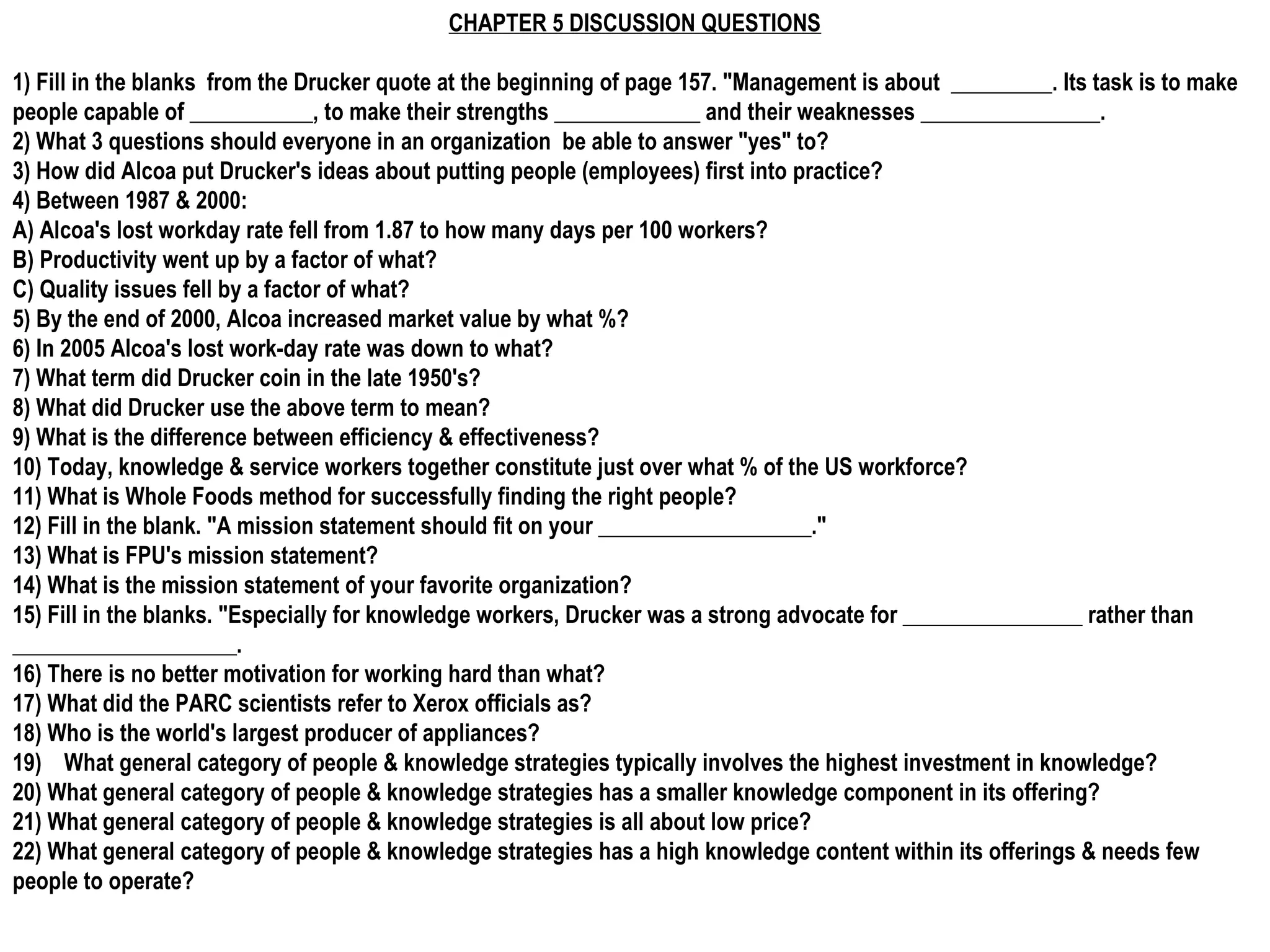 CHAPTER 5 DISCUSSION QUESTIONS

1) Fill in the blanks from the Drucker quote at the beginning of page 157. "Management is about _________. Its task is to make people capable of ___________, to make their strengths _____________ and their weaknesses ________________.
2) What 3 questions should everyone in an organization be able to answer "yes" to?
3) How did Alcoa put Drucker's ideas about putting people (employees) first into practice?
4) Between 1987 & 2000:
A) Alcoa's lost workday rate fell from 1.87 to how many days per 100 workers?
B) Productivity went up by a factor of what?
C) Quality issues fell by a factor of what?
5) By the end of 2000, Alcoa increased market value by what %?
6) In 2005 Alcoa's lost work-day rate was down to what?
7) What term did Drucker coin in the late 1950's?
8) What did Drucker use the above term to mean?
9) What is the difference between efficiency & effectiveness?
10) Today, knowledge & service workers together constitute just over what % of the US workforce?
11) What is Whole Foods method for successfully finding the right people?
12) Fill in the blank. "A mission statement should fit on your ___________________."
13) What is FPU's mission statement?
14) What is the mission statement of your favorite organization?
15) Fill in the blanks. "Especially for knowledge workers, Drucker was a strong advocate for ________________ rather than ____________________.
16) There is no better motivation for working hard than what?
17) What did the PARC scientists refer to Xerox officials as?
18) Who is the world's largest producer of appliances?
19) What general category of people & knowledge strategies typically involves the highest investment in knowledge?
20) What general category of people & knowledge strategies has a smaller knowledge component in its offering?
21) What general category of people & knowledge strategies is all about low price?
22) What general category of people & knowledge strategies has a high knowledge content within its offerings & needs few people to operate?